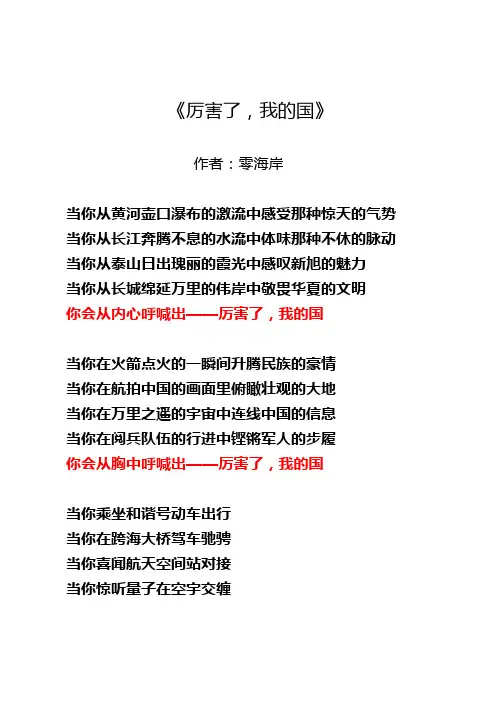 《厉害了，我的国》

作者：零海岸

当你从黄河壶口瀑布的激流中感受那种惊天的气势
当你从长江奔腾不息的水流中体味那种不休的脉动
当你从泰山日出瑰丽的霞光中感叹新旭的魅力
当你从长城绵延万里的伟岸中敬畏华夏的文明
你会从内心呼喊出——厉害了，我的国

当你在火箭点火的一瞬间升腾民族的豪情
当你在航拍中国的画面里俯瞰壮观的大地
当你在万里之遥的宇宙中连线中国的信息
当你在阅兵队伍的行进中铿锵军人的步履
你会从胸中呼喊出——厉害了，我的国

当你乘坐和谐号动车出行
当你在跨海大桥驾车驰骋
当你喜闻航天空间站对接
当你惊听量子在空宇交缠